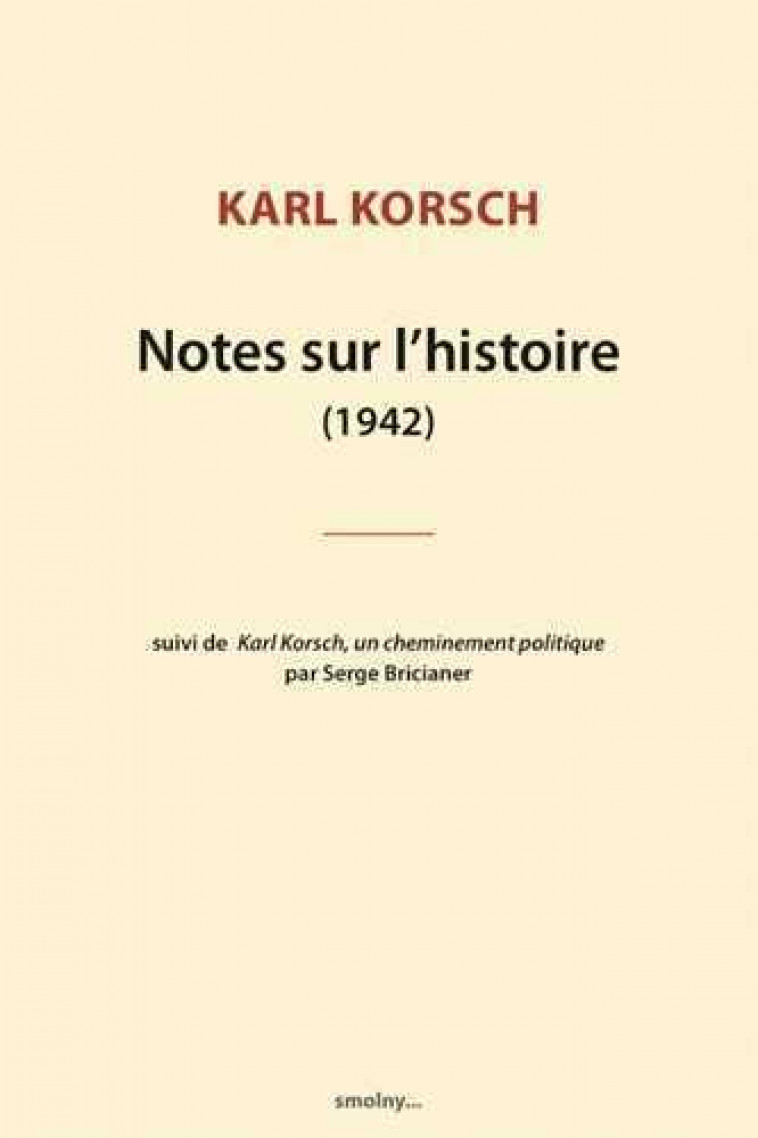 KARL KORSCH

Notes sur l'histoire
(1942)

suivi de Karl Korsch, un cheminement politique
par Serge Bricianer

smolny...